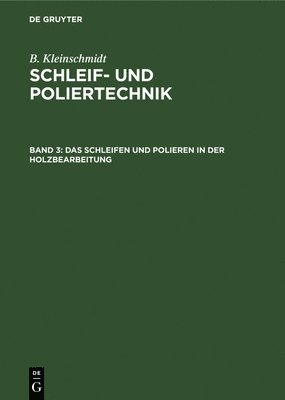 DE GRUYTER

B. Kleinschmidt

SCHLEIF- UND POLIERTECHNIK

BAND 3: DAS SCHLEIFEN UND POLIEREN IN DER HOLZBEARBEITUNG

DE G